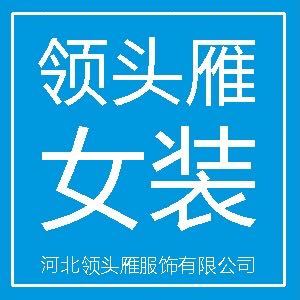 领头雁
女装

河北领头雁服饰有限公司